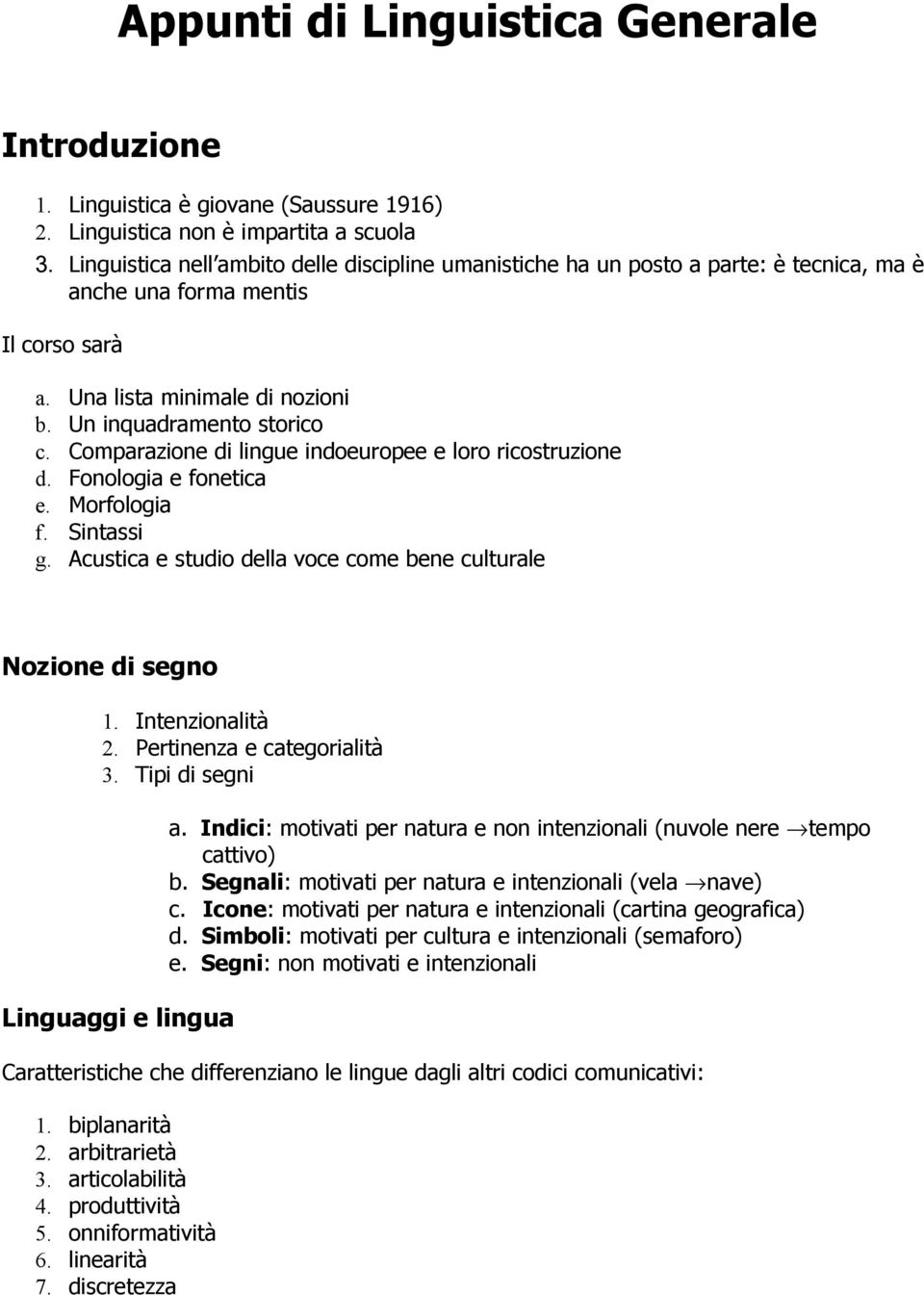 Appunti di Linguistica Generale

Introduzione

1. Linguistica è giovane (Saussure 1916)
2. Linguistica non è impartita a scuola
3. Linguistica nell ambito delle discipline umanistiche ha un posto a parte: è tecnica, ma è anche una forma mentis

Il corso sarà

a. Una lista minimale di nozioni
b. Un inquadramento storico
c. Comparazione di lingue indoeuropee e loro ricostruzione
d. Fonologia e fonetica
e. Morfologia
f. Sintassi
g. Acustica e studio della voce come bene culturale

Nozione di segno

1. Intenzionalità
2. Pertinenza e categorialità
3. Tipi di segni

a. Indici: motivati per natura e non intenzionali (nuvole nere $\rightarrow$tempo cattivo)
b. Segnali: motivati per natura e intenzionali (vela $\rightarrow$nave)
c. Icone: motivati per natura e intenzionali (cartina geografica)
d. Simboli: motivati per cultura e intenzionali (semaforo)
e. Segni: non motivati e intenzionali

Linguaggi e lingua

Caratteristiche che differenziano le lingue dagli altri codici comunicativi:

1. biplanarità
2. arbitrarietà
3. articolabilità
4. produttività
5. onniformatività
6. linearità
7. discretezza